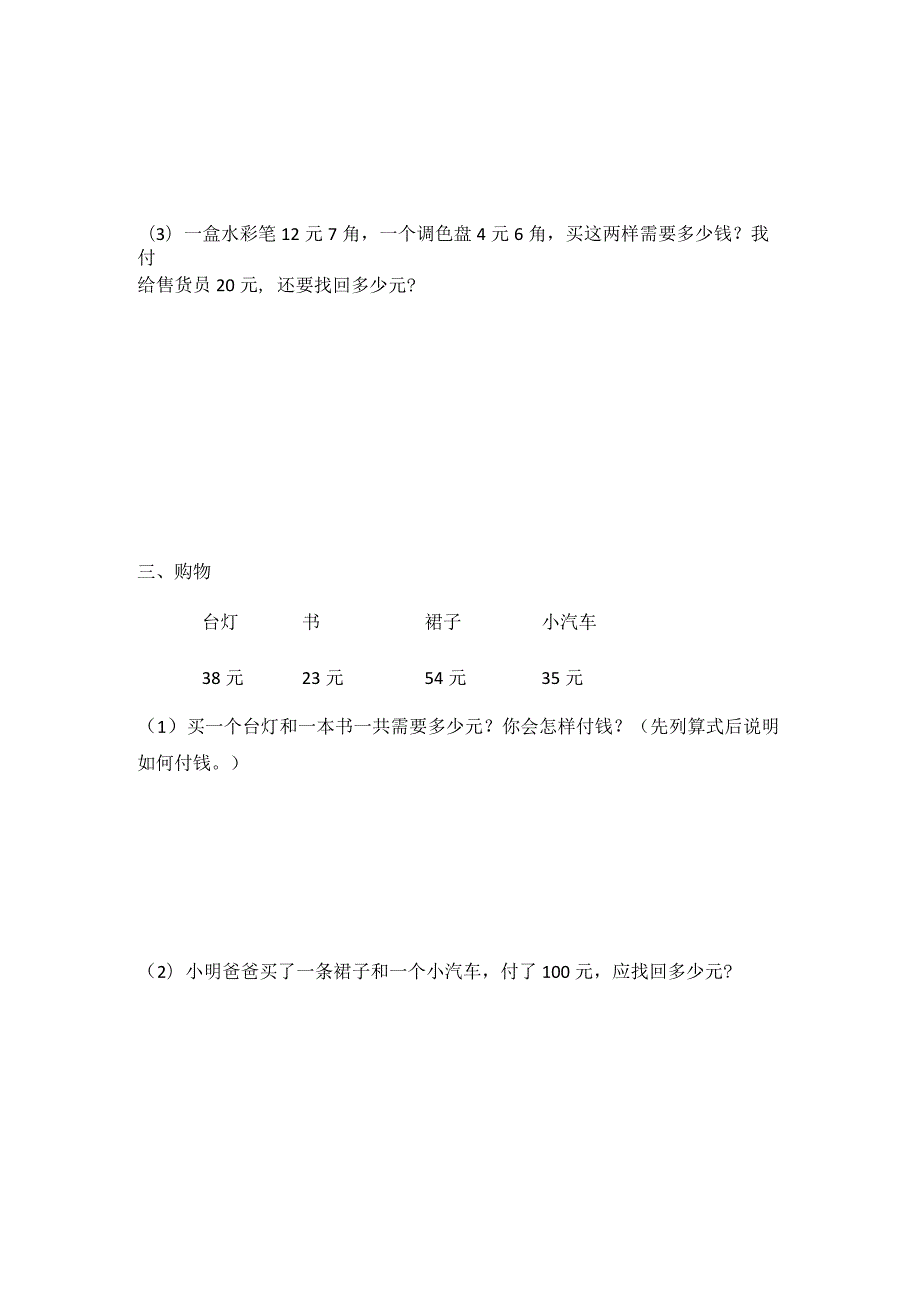 （3）一盒水彩笔 12 元 7 角，一个调色盘 4 元 6 角，买这两样需要多少钱？我付给售货员 20 元，还要找回多少元?

三、购物

| 台灯 | 书 | 裙子 | 小汽车 |
|---|---|---|---|
| 38 元 | 23 元 | 54 元 | 35 元 |

（1）买一个台灯和一本书一共需要多少元？你会怎样付钱？（先列算式后说明如何付钱。）

（2）小明爸爸买了一条裙子和一个小汽车，付了 100 元，应找回多少元?